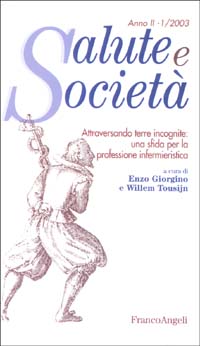 Anno II - 1/2003

Salute e Società

Attraversando terre incognite: una sfida per la professione infermieristica

a cura di
Enzo Giorgino
e Willem Tousijn

FrancoAngeli